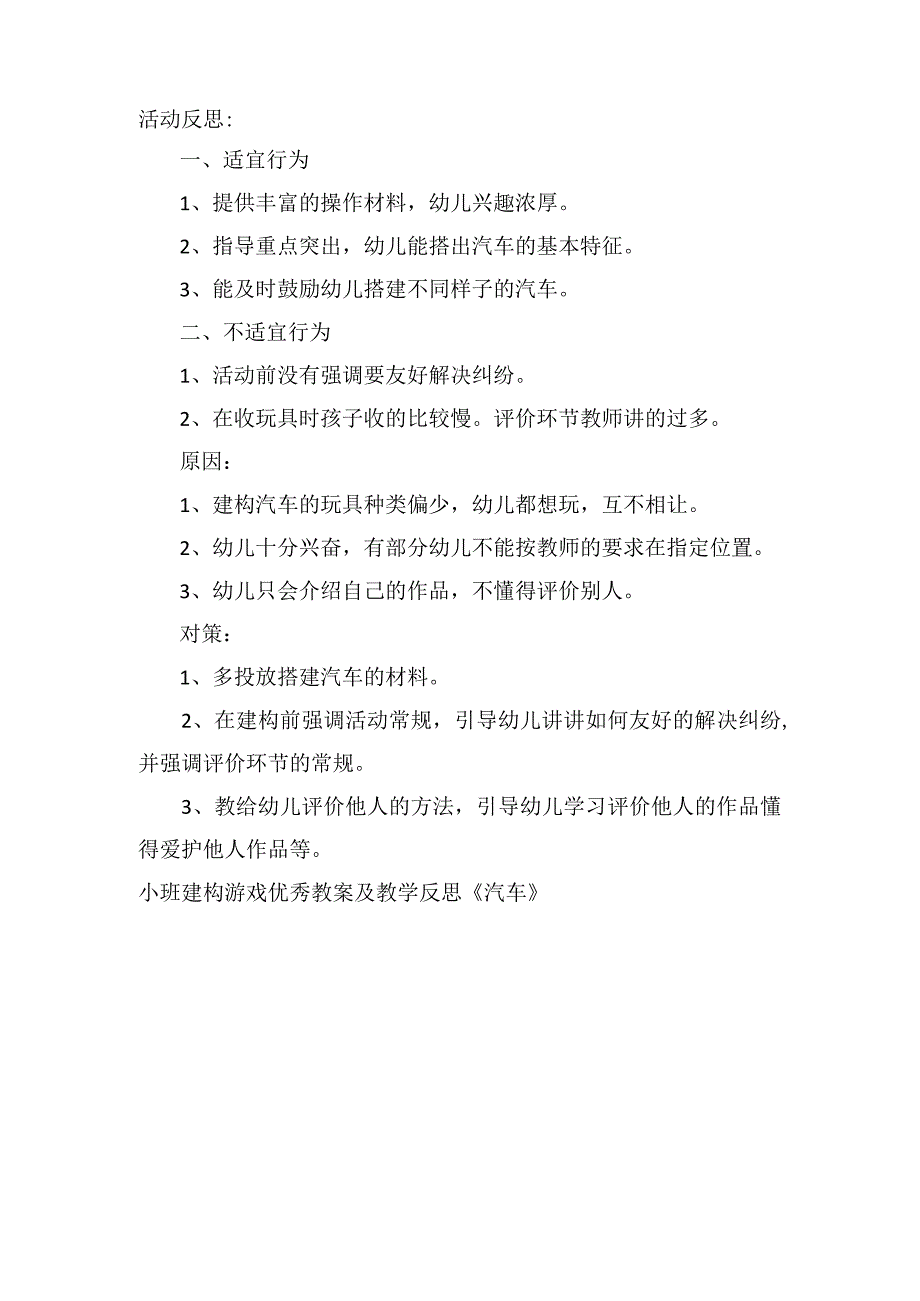 活动反思：

一、适宜行为

1、提供丰富的操作材料，幼儿兴趣浓厚。

2、指导重点突出，幼儿能搭出汽车的基本特征。

3、能及时鼓励幼儿搭建不同样子的汽车。

二、不适宜行为

1、活动前没有强调要友好解决纠纷。

2、在收玩具时孩子收的比较慢。评价环节教师讲的过多。

原因：

1、建构汽车的玩具种类偏少，幼儿都想玩，互不相让。

2、幼儿十分兴奋，有部分幼儿不能按教师的要求在指定位置。

3、幼儿只会介绍自己的作品，不懂得评价别人。

对策：

1、多投放搭建汽车的材料。

2、在建构前强调活动常规，引导幼儿讲讲如何友好的解决纠纷，并强调评价环节的常规。

3、教给幼儿评价他人的方法，引导幼儿学习评价他人的作品懂得爱护他人作品等。

小班建构游戏优秀教案及教学反思《汽车》